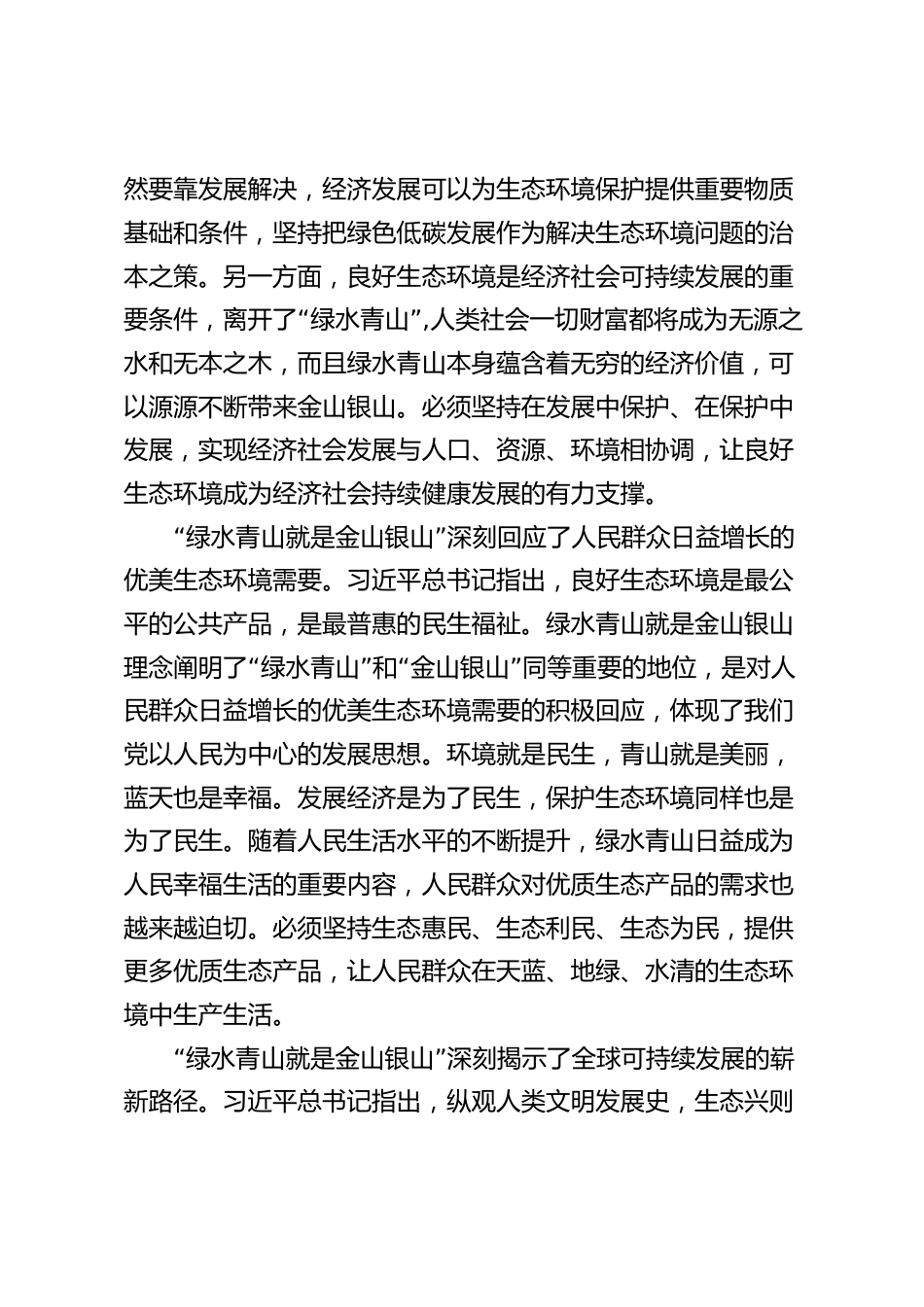 然要靠发展解决，经济发展可以为生态环境保护提供重要物质基础和条件，坚持把绿色低碳发展作为解决生态环境问题的治本之策。另一方面，良好生态环境是经济社会可持续发展的重要条件，离开了“绿水青山”,人类社会一切财富都将成为无源之水和无本之木，而且绿水青山本身蕴含着无穷的经济价值，可以源源不断带来金山银山。必须坚持在发展中保护、在保护中发展，实现经济社会发展与人口、资源、环境相协调，让良好生态环境成为经济社会持续健康发展的有力支撑。

“绿水青山就是金山银山”深刻回应了人民群众日益增长的优美生态环境需要。习近平总书记指出，良好生态环境是最公平的公共产品，是最普惠的民生福祉。绿水青山就是金山银山理念阐明了“绿水青山”和“金山银山”同等重要的地位，是对人民群众日益增长的优美生态环境需要的积极回应，体现了我们党以人民为中心的发展思想。环境就是民生，青山就是美丽，蓝天也是幸福。发展经济是为了民生，保护生态环境同样也是为了民生。随着人民生活水平的不断提升，绿水青山日益成为人民幸福生活的重要内容，人民群众对优质生态产品的需求也越来越迫切。必须坚持生态惠民、生态利民、生态为民，提供更多优质生态产品，让人民群众在天蓝、地绿、水清的生态环境中生产生活。

“绿水青山就是金山银山”深刻揭示了全球可持续发展的崭新路径。习近平总书记指出，纵观人类文明发展史，生态兴则